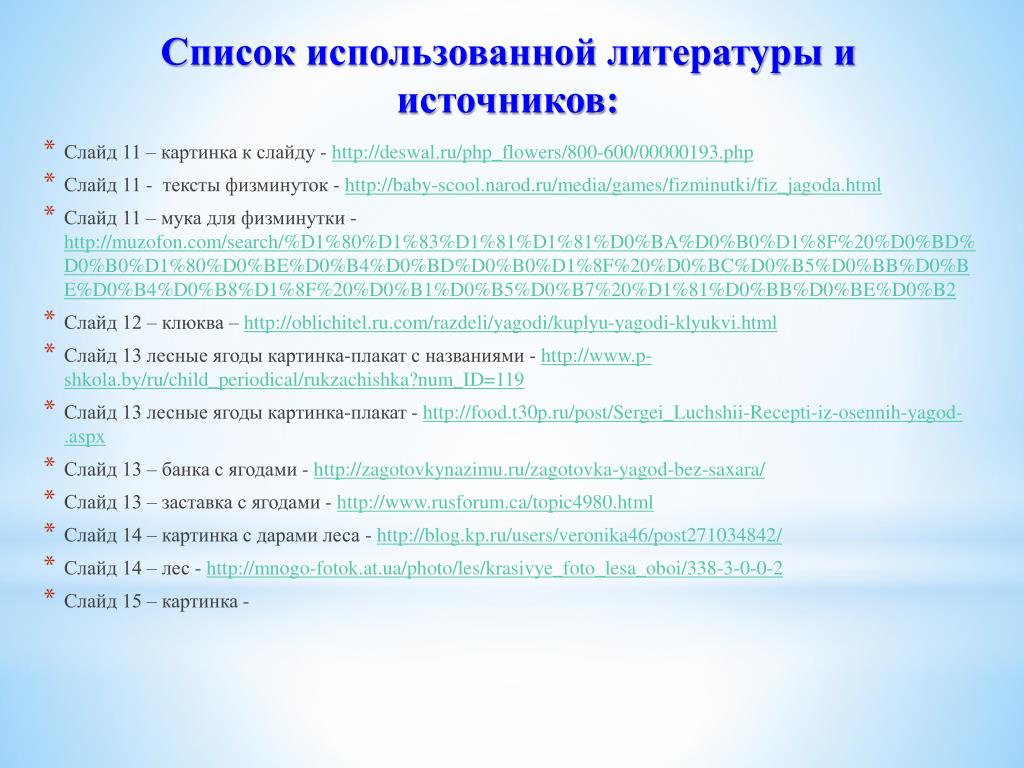 Список использованной литературы и источников:

* Слайд 11 – картинка к слайду - http://deswal.ru/php_flowers/800-600/00000193.php
* Слайд 11 - тексты физминуток - http://baby-scool.narod.ru/media/games/fizminutki/fiz_jagoda.html
* Слайд 11 – мука для физминутки - http://muzofon.com/search/%D1%80%D1%83%D1%81%D1%81%D0%BA%D0%B0%D1%8F%20%D0%BD%D0%B0%D1%80%D0%BE%D0%B4%D0%BD%D0%B0%D1%8F%20%D0%BC%D0%B5%D0%BB%D0%BE%D0%B4%D0%B8%D1%8F%20%D0%B1%D0%B5%D0%B7%20%D1%81%D0%BB%D0%BE%D0%B2
* Слайд 12 – клюква – http://oblichitel.ru.com/razdeli/yagodi/kuplyu-yagodi-klyukvi.html
* Слайд 13 лесные ягоды картинка-плакат с названиями - http://www.p-shkola.by/ru/child_periodical/rukzachishka?num_ID=119
* Слайд 13 лесные ягоды картинка-плакат - http://food.t30p.ru/post/Sergei_Luchshii-Recepti-iz-osennih-yagod-.aspx
* Слайд 13 – банка с ягодами - http://zagotovkynazimu.ru/zagotovka-yagod-bez-saxara/
* Слайд 13 – заставка с ягодами - http://www.rusforum.ca/topic4980.html
* Слайд 14 – картинка с дарами леса - http://blog.kp.ru/users/veronika46/post271034842/
* Слайд 14 – лес - http://mnogo-fotok.at.ua/photo/les/krasivye_foto_lesa_oboi/338-3-0-0-2
* Слайд 15 – картинка -